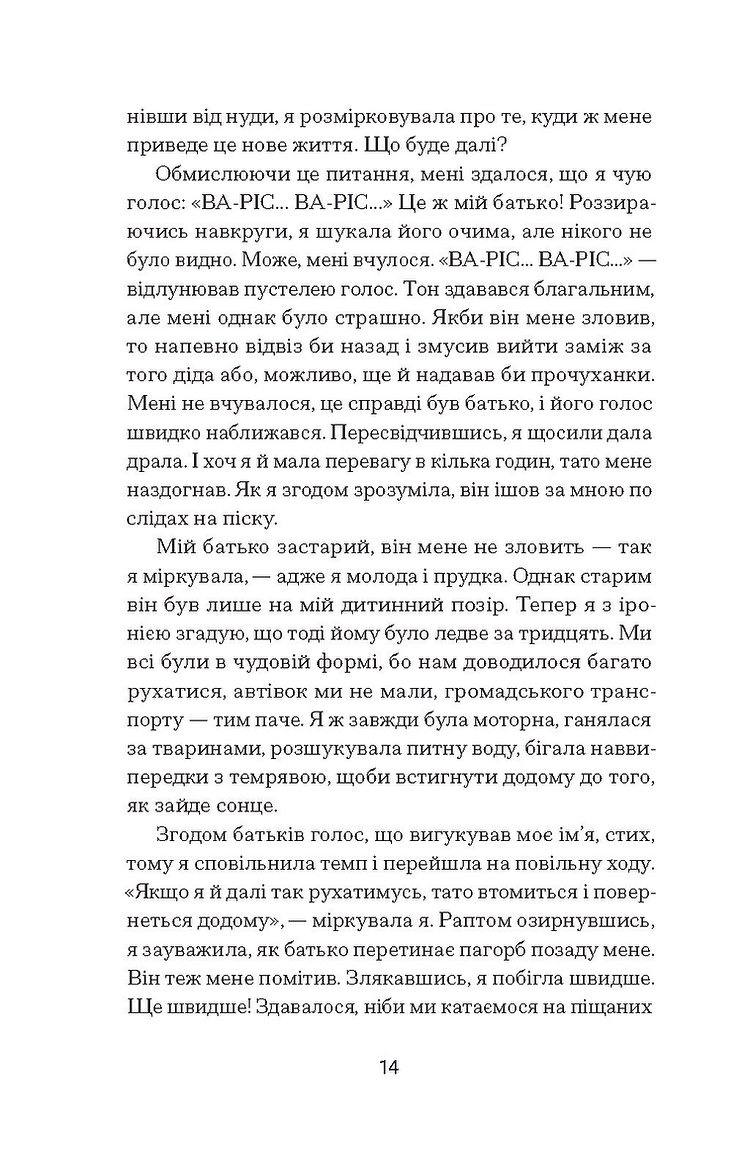 нівши від нуди, я розмірковувала про те, куди ж мене приведе це нове життя. Що буде далі?

Обмислюючи це питання, мені здалося, що я чую голос: «ВА-РІС... ВА-РІС...» Це ж мій батько! Роззираючись навкруги, я шукала його очима, але нікого не було видно. Може, мені вчулося. «ВА-РІС... ВА-РІС...» — відлунював пустелею голос. Тон здавався благальним, але мені однак було страшно. Якби він мене зловив, то напевно відвіз би назад і змусив вийти заміж за того діда або, можливо, ще й надавав би прочуханки. Мені не вчувалося, це справді був батько, і його голос швидко наближався. Пересвідчившись, я щосили дала драла. І хоч я й мала перевагу в кілька годин, тато мене наздогнав. Як я згодом зрозуміла, він ішов за мною по слідах на піску.

Мій батько застарий, він мене не зловить — так я міркувала, — адже я молода і прудка. Однак старим він був лише на мій дитинний позір. Тепер я з іронією згадую, що тоді йому було ледве за тридцять. Ми всі були в чудовій формі, бо нам доводилося багато рухатися, автівок ми не мали, громадського транспорту — тим паче. Я ж завжди була моторна, ганялася за тваринами, розшукувала питну воду, бігала наввипередки з темрявою, щоби встигнути додому до того, як зайде сонце.

Згодом батьків голос, що вигукував моє ім'я, стих, тому я сповільнила темп і перейшла на повільну ходу. «Якщо я й далі так рухатимусь, тато втомиться і повернеться додому», — міркувала я. Раптом озирнувшись, я зауважила, як батько перетинає пагорб позаду мене. Він теж мене помітив. Злякавшись, я побігла швидше. Ще швидше! Здавалося, ніби ми катаємося на піщаних

14